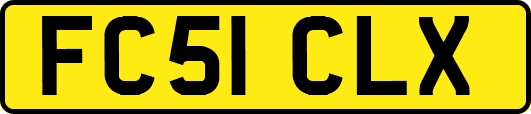 FC51 CLX